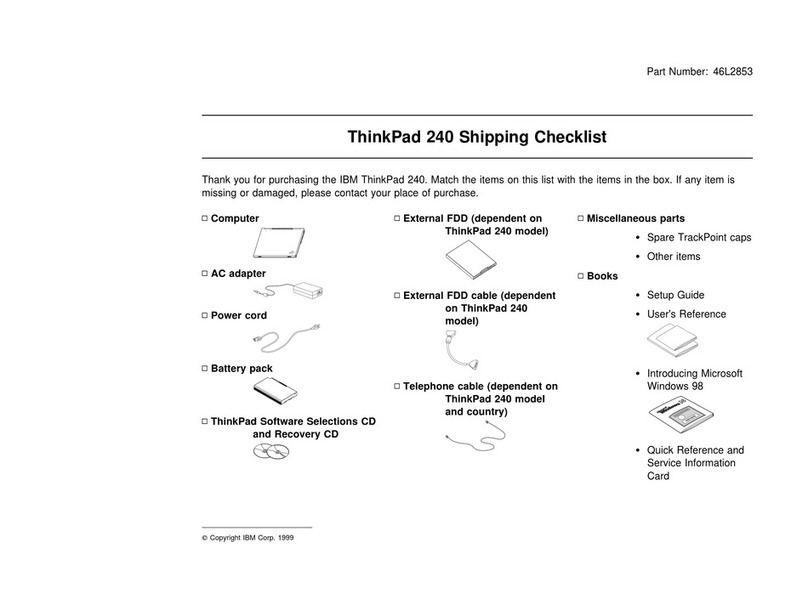 Part Number: 46L2853

ThinkPad 240 Shipping Checklist

Thank you for purchasing the IBM ThinkPad 240. Match the items on this list with the items in the box. If any item is missing or damaged, please contact your place of purchase.

□ Computer

□ AC adapter

□ Power cord

□ Battery pack

□ ThinkPad Software Selections CD and Recovery CD

□ External FDD (dependent on ThinkPad 240 model)

□ External FDD cable (dependent on ThinkPad 240 model)

□ Telephone cable (dependent on ThinkPad 240 model and country)

□ Miscellaneous parts

• Spare TrackPoint caps
• Other items

□ Books

• Setup Guide
• User's Reference
• Introducing Microsoft Windows 98
• Quick Reference and Service Information Card

© Copyright IBM Corp. 1999